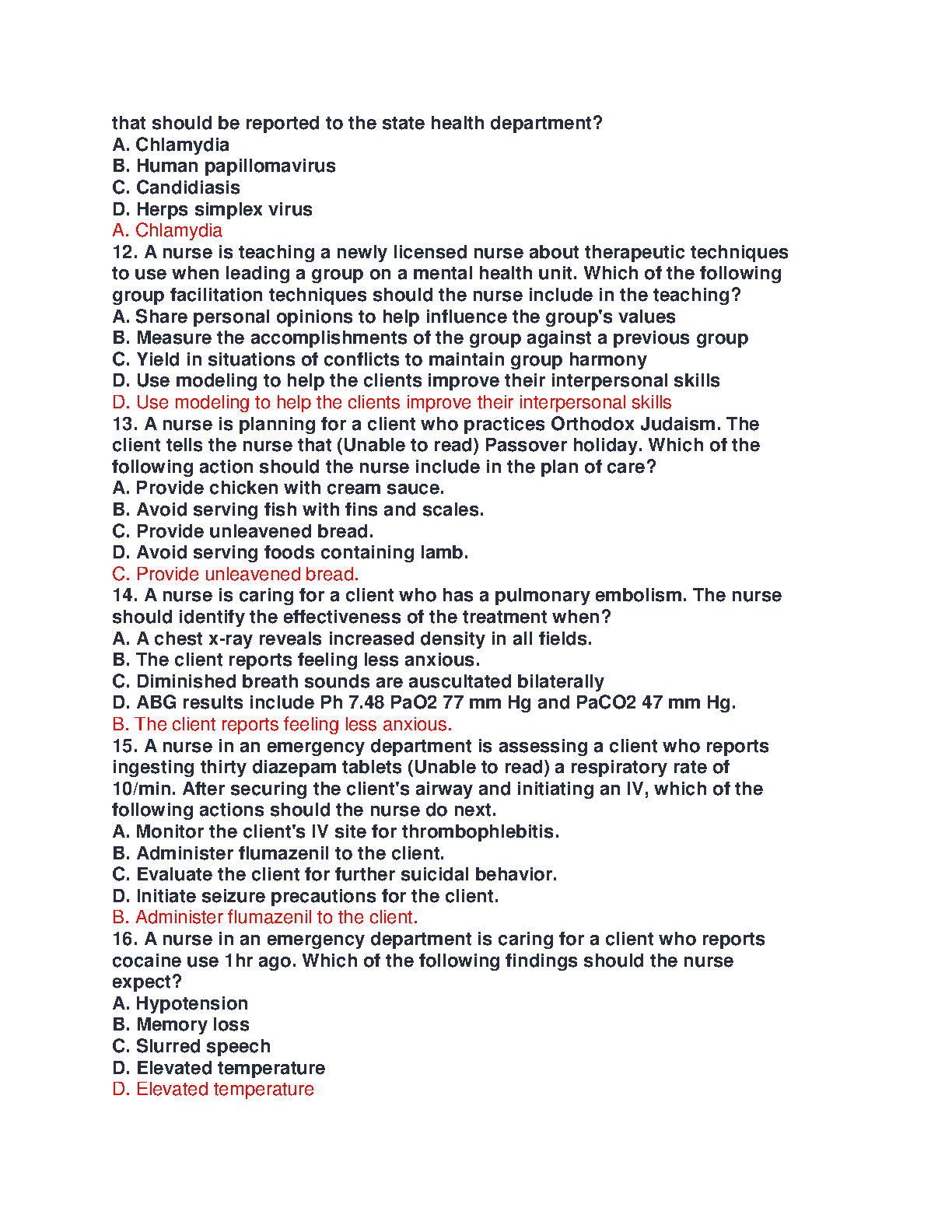 that should be reported to the state health department?
A. Chlamydia
B. Human papillomavirus
C. Candidiasis
D. Herps simplex virus
A. Chlamydia
12. A nurse is teaching a newly licensed nurse about therapeutic techniques to use when leading a group on a mental health unit. Which of the following group facilitation techniques should the nurse include in the teaching?
A. Share personal opinions to help influence the group's values
B. Measure the accomplishments of the group against a previous group
C. Yield in situations of conflicts to maintain group harmony
D. Use modeling to help the clients improve their interpersonal skills
D. Use modeling to help the clients improve their interpersonal skills
13. A nurse is planning for a client who practices Orthodox Judaism. The client tells the nurse that (Unable to read) Passover holiday. Which of the following action should the nurse include in the plan of care?
A. Provide chicken with cream sauce.
B. Avoid serving fish with fins and scales.
C. Provide unleavened bread.
D. Avoid serving foods containing lamb.
C. Provide unleavened bread.
14. A nurse is caring for a client who has a pulmonary embolism. The nurse should identify the effectiveness of the treatment when?
A. A chest x-ray reveals increased density in all fields.
B. The client reports feeling less anxious.
C. Diminished breath sounds are auscultated bilaterally
D. ABG results include Ph 7.48 PaO2 77 mm Hg and PaCO2 47 mm Hg.
B. The client reports feeling less anxious.
15. A nurse in an emergency department is assessing a client who reports ingesting thirty diazepam tablets (Unable to read) a respiratory rate of 10/min. After securing the client's airway and initiating an IV, which of the following actions should the nurse do next.
A. Monitor the client's IV site for thrombophlebitis.
B. Administer flumazenil to the client.
C. Evaluate the client for further suicidal behavior.
D. Initiate seizure precautions for the client.
B. Administer flumazenil to the client.
16. A nurse in an emergency department is caring for a client who reports cocaine use 1hr ago. Which of the following findings should the nurse expect?
A. Hypotension
B. Memory loss
C. Slurred speech
D. Elevated temperature
D. Elevated temperature